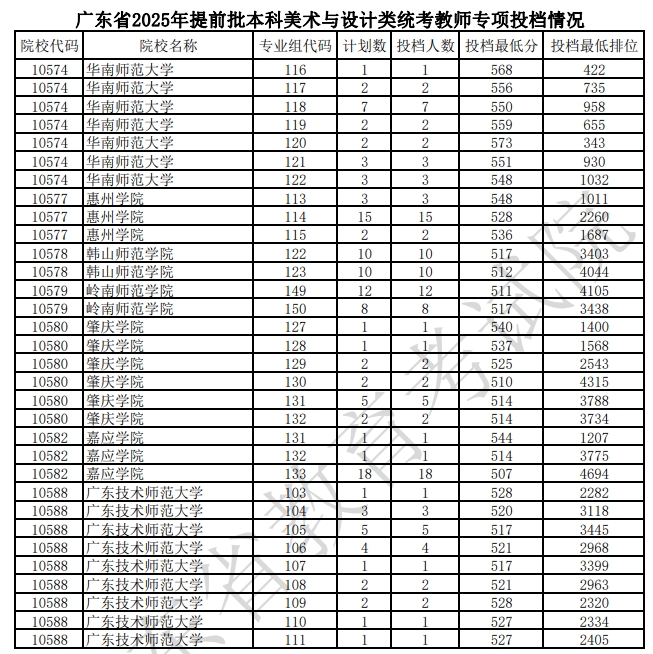 广东省2025年提前批本科美术与设计类统考教师专项投档情况

| 院校代码 | 院校名称 | 专业组代码 | 计划数 | 投档人数 | 投档最低分 | 投档最低排位 |
|---|---|---|---|---|---|---|
| 10574 | 华南师范大学 | 116 | 1 | 1 | 568 | 422 |
| 10574 | 华南师范大学 | 117 | 2 | 2 | 556 | 735 |
| 10574 | 华南师范大学 | 118 | 7 | 7 | 550 | 958 |
| 10574 | 华南师范大学 | 119 | 2 | 2 | 559 | 655 |
| 10574 | 华南师范大学 | 120 | 2 | 2 | 573 | 343 |
| 10574 | 华南师范大学 | 121 | 3 | 3 | 551 | 930 |
| 10574 | 华南师范大学 | 122 | 3 | 3 | 548 | 1032 |
| 10577 | 惠州学院 | 113 | 3 | 3 | 548 | 1011 |
| 10577 | 惠州学院 | 114 | 15 | 15 | 528 | 2260 |
| 10577 | 惠州学院 | 115 | 2 | 2 | 536 | 1687 |
| 10578 | 韩山师范学院 | 122 | 10 | 10 | 517 | 3403 |
| 10578 | 韩山师范学院 | 123 | 10 | 10 | 512 | 4044 |
| 10579 | 岭南师范学院 | 149 | 12 | 12 | 511 | 4105 |
| 10579 | 岭南师范学院 | 150 | 8 | 8 | 517 | 3438 |
| 10580 | 肇庆学院 | 127 | 1 | 1 | 540 | 1400 |
| 10580 | 肇庆学院 | 128 | 1 | 1 | 537 | 1568 |
| 10580 | 肇庆学院 | 129 | 2 | 2 | 525 | 2543 |
| 10580 | 肇庆学院 | 130 | 2 | 2 | 510 | 4315 |
| 10580 | 肇庆学院 | 131 | 5 | 5 | 514 | 3788 |
| 10580 | 肇庆学院 | 132 | 2 | 2 | 514 | 3734 |
| 10582 | 嘉应学院 | 131 | 1 | 1 | 544 | 1207 |
| 10582 | 嘉应学院 | 132 | 1 | 1 | 514 | 3775 |
| 10582 | 嘉应学院 | 133 | 18 | 18 | 507 | 4694 |
| 10588 | 广东技术师范大学 | 103 | 1 | 1 | 528 | 2282 |
| 10588 | 广东技术师范大学 | 104 | 3 | 3 | 520 | 3118 |
| 10588 | 广东技术师范大学 | 105 | 5 | 5 | 517 | 3445 |
| 10588 | 广东技术师范大学 | 106 | 4 | 4 | 521 | 2968 |
| 10588 | 广东技术师范大学 | 107 | 1 | 1 | 517 | 3399 |
| 10588 | 广东技术师范大学 | 108 | 2 | 2 | 521 | 2963 |
| 10588 | 广东技术师范大学 | 109 | 2 | 2 | 528 | 2320 |
| 10588 | 广东技术师范大学 | 110 | 1 | 1 | 527 | 2334 |
| 10588 | 广东技术师范大学 | 111 | 1 | 1 | 527 | 2405 |

广东省教育考试院